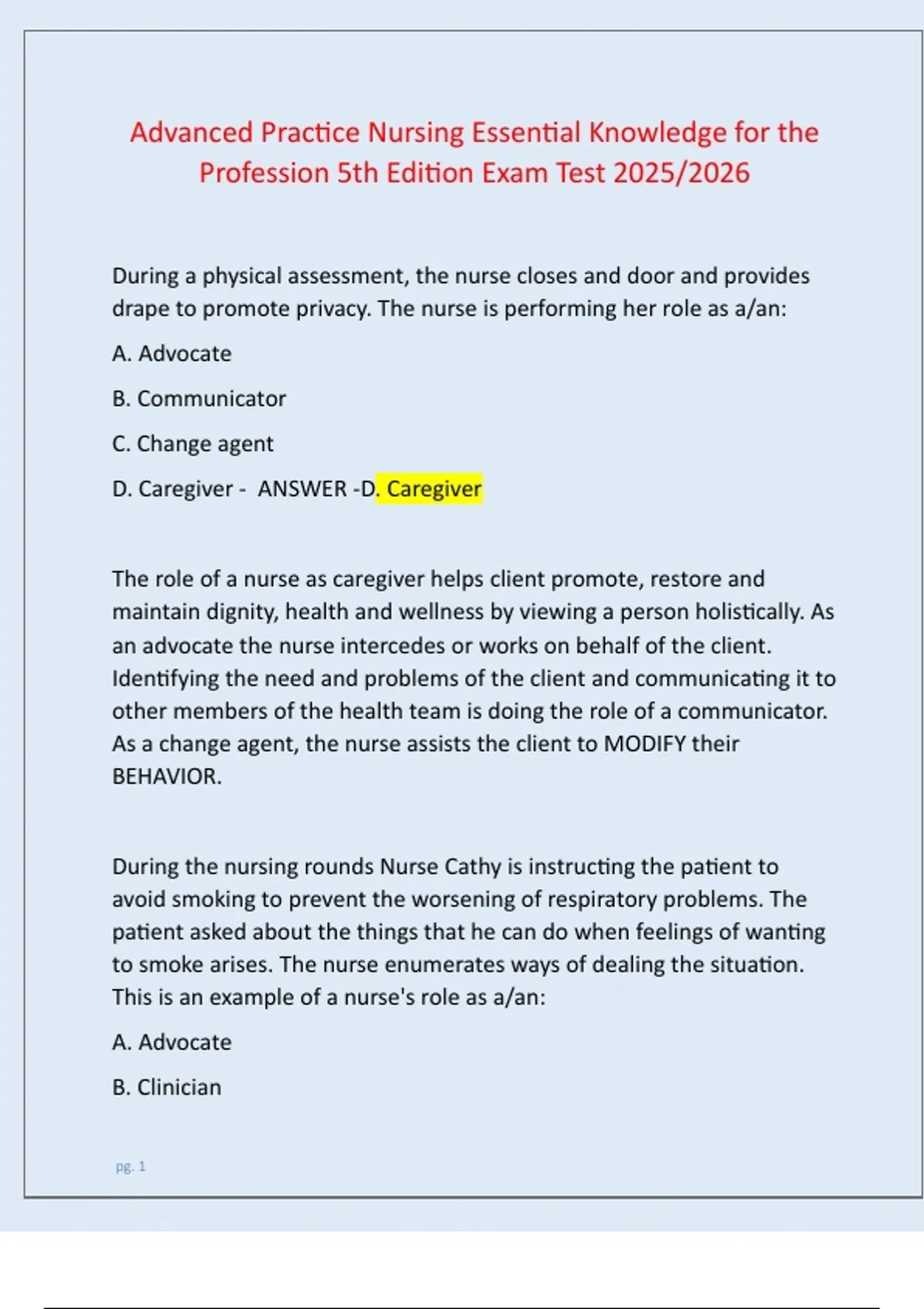 Advanced Practice Nursing Essential Knowledge for the Profession 5th Edition Exam Test 2025/2026

During a physical assessment, the nurse closes and door and provides drape to promote privacy. The nurse is performing her role as a/an:

A. Advocate

B. Communicator

C. Change agent

D. Caregiver - ANSWER -D. Caregiver

The role of a nurse as caregiver helps client promote, restore and maintain dignity, health and wellness by viewing a person holistically. As an advocate the nurse intercedes or works on behalf of the client. Identifying the need and problems of the client and communicating it to other members of the health team is doing the role of a communicator. As a change agent, the nurse assists the client to MODIFY their BEHAVIOR.

During the nursing rounds Nurse Cathy is instructing the patient to avoid smoking to prevent the worsening of respiratory problems. The patient asked about the things that he can do when feelings of wanting to smoke arises. The nurse enumerates ways of dealing the situation. This is an example of a nurse's role as a/an:

A. Advocate

B. Clinician

pg. 1